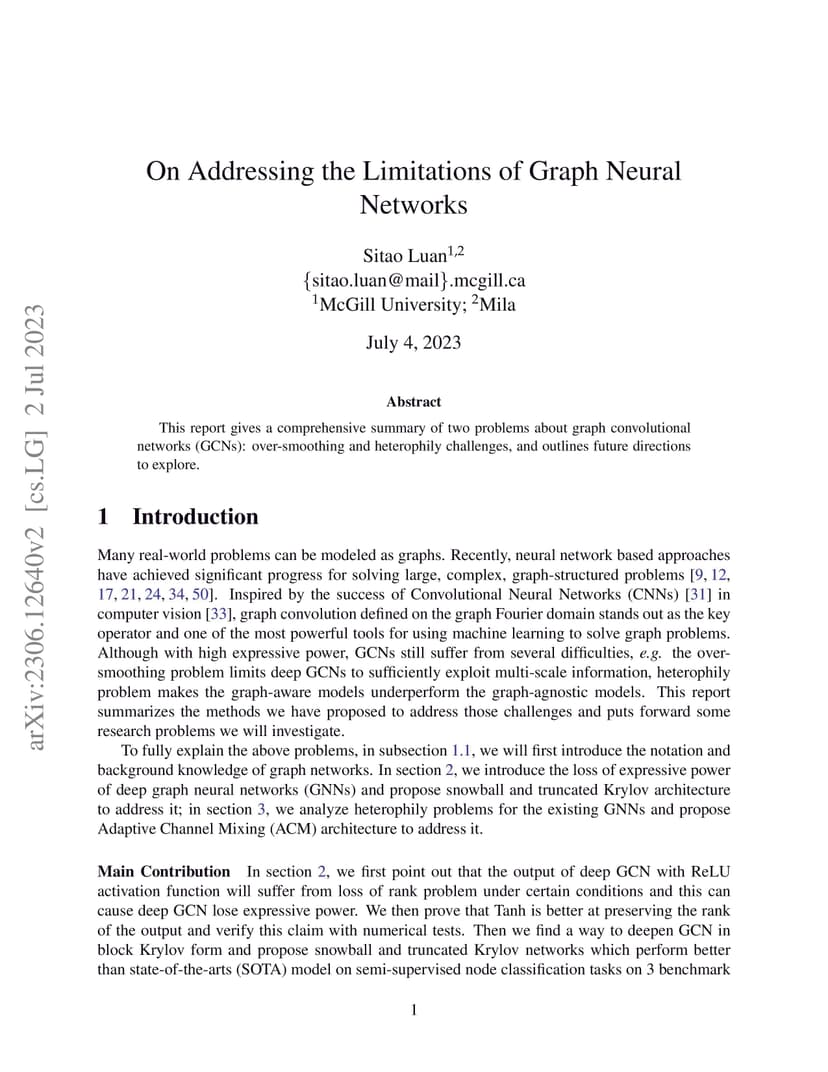 arXiv:2306.12640v2 [cs.LG] 2 Jul 2023

On Addressing the Limitations of Graph Neural Networks

Sitao Luan$^{1,2}$
{sitao.luan@mail}.mcgill.ca
$^1$McGill University; $^2$Mila

July 4, 2023

Abstract

This report gives a comprehensive summary of two problems about graph convolutional networks (GCNs): over-smoothing and heterophily challenges, and outlines future directions to explore.

1 Introduction

Many real-world problems can be modeled as graphs. Recently, neural network based approaches have achieved significant progress for solving large, complex, graph-structured problems [9, 12, 17, 21, 24, 34, 50]. Inspired by the success of Convolutional Neural Networks (CNNs) [31] in computer vision [33], graph convolution defined on the graph Fourier domain stands out as the key operator and one of the most powerful tools for using machine learning to solve graph problems. Although with high expressive power, GCNs still suffer from several difficulties, e.g. the over-smoothing problem limits deep GCNs to sufficiently exploit multi-scale information, heterophily problem makes the graph-aware models underperform the graph-agnostic models. This report summarizes the methods we have proposed to address those challenges and puts forward some research problems we will investigate.

To fully explain the above problems, in subsection 1.1, we will first introduce the notation and background knowledge of graph networks. In section 2, we introduce the loss of expressive power of deep graph neural networks (GNNs) and propose snowball and truncated Krylov architecture to address it; in section 3, we analyze heterophily problems for the existing GNNs and propose Adaptive Channel Mixing (ACM) architecture to address it.

Main Contribution In section 2, we first point out that the output of deep GCN with ReLU activation function will suffer from loss of rank problem under certain conditions and this can cause deep GCN lose expressive power. We then prove that Tanh is better at preserving the rank of the output and verify this claim with numerical tests. Then we find a way to deepen GCN in block Krylov form and propose snowball and truncated Krylov networks which perform better than state-of-the-arts (SOTA) model on semi-supervised node classification tasks on 3 benchmark

1